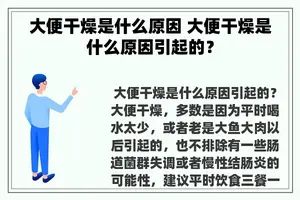 大便干燥是什么原因 大便干燥是什么原因引起的？

大便干燥是什么原因引起的？大便干燥，多数是因为平时喝水太少，或者老是大鱼大肉以后引起的，也不排除有一些肠道菌群失调或者慢性结肠炎的可能性，建议平时饮食三餐一